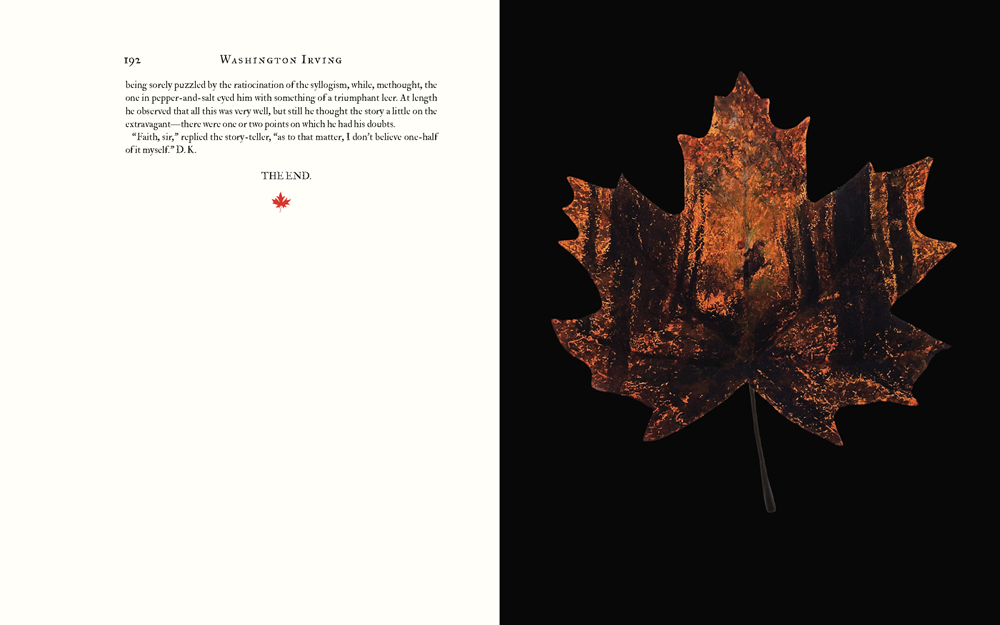 192 WASHINGTON IRVING

being sorely puzzled by the ratiocination of the syllogism, while, methought, the one in pepper-and-salt eyed him with something of a triumphant leer. At length he observed that all this was very well, but still he thought the story a little on the extravagant—there were one or two points on which he had his doubts.

"Faith, sir," replied the story-teller, "as to that matter, I don't believe one-half of it myself." D. K.

THE END.